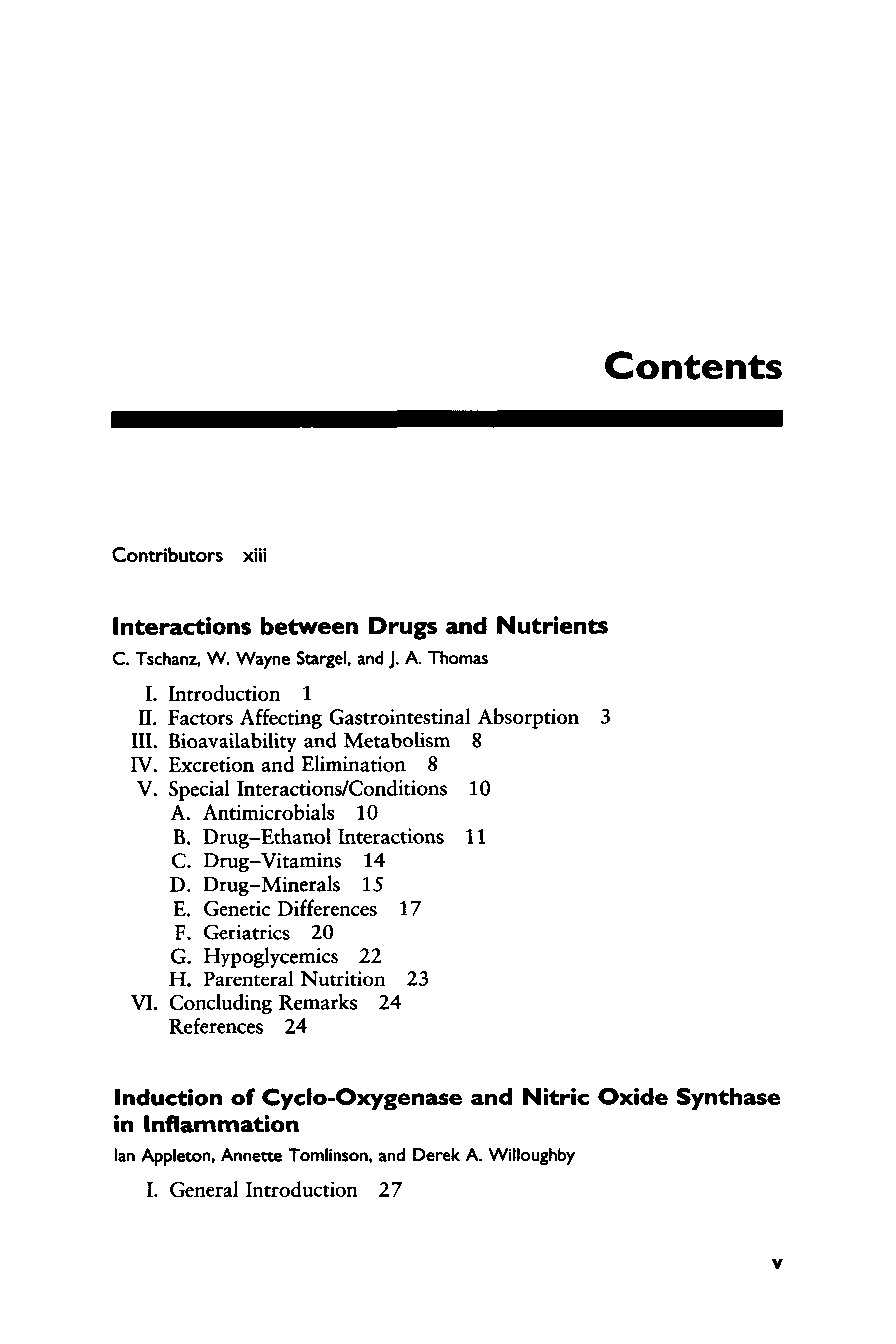 Contents

Contributors xiii

Interactions between Drugs and Nutrients

C. Tschanz, W. Wayne Stargel, and J. A. Thomas

I. Introduction 1
II. Factors Affecting Gastrointestinal Absorption 3
III. Bioavailability and Metabolism 8
IV. Excretion and Elimination 8
V. Special Interactions/Conditions 10
A. Antimicrobials 10
B. Drug–Ethanol Interactions 11
C. Drug–Vitamins 14
D. Drug–Minerals 15
E. Genetic Differences 17
F. Geriatrics 20
G. Hypoglycemics 22
H. Parenteral Nutrition 23
VI. Concluding Remarks 24
References 24

Induction of Cyclo-Oxygenase and Nitric Oxide Synthase in Inflammation

Ian Appleton, Annette Tomlinson, and Derek A. Willoughby

I. General Introduction 27

v